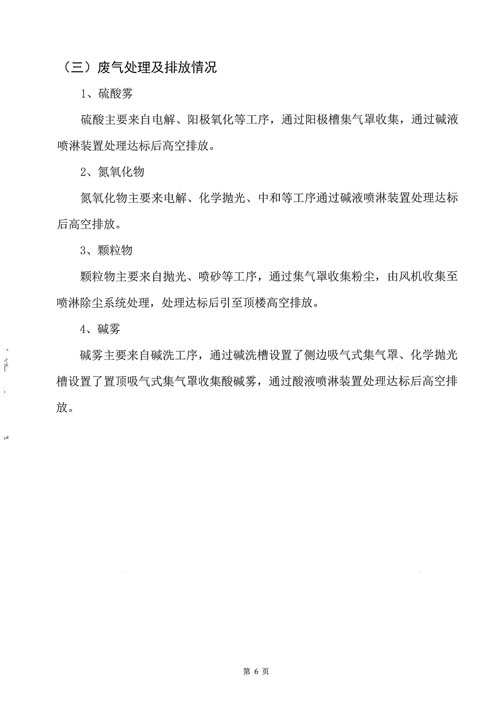 （三）废气处理及排放情况

1、硫酸雾

硫酸主要来自电解、阳极氧化等工序，通过阳极槽集气罩收集，通过碱液喷淋装置处理达标后高空排放。

2、氮氧化物

氮氧化物主要来电解、化学抛光、中和等工序通过碱液喷淋装置处理达标后高空排放。

3、颗粒物

颗粒物主要来自抛光、喷砂等工序，通过集气罩收集粉尘，由风机收集至喷淋除尘系统处理，处理达标后引至顶楼高空排放。

4、碱雾

碱雾主要来自碱洗工序，通过碱洗槽设置了侧边吸气式集气罩、化学抛光槽设置了置顶吸气式集气罩收集酸碱雾，通过酸液喷淋装置处理达标后高空排放。

第 6 页